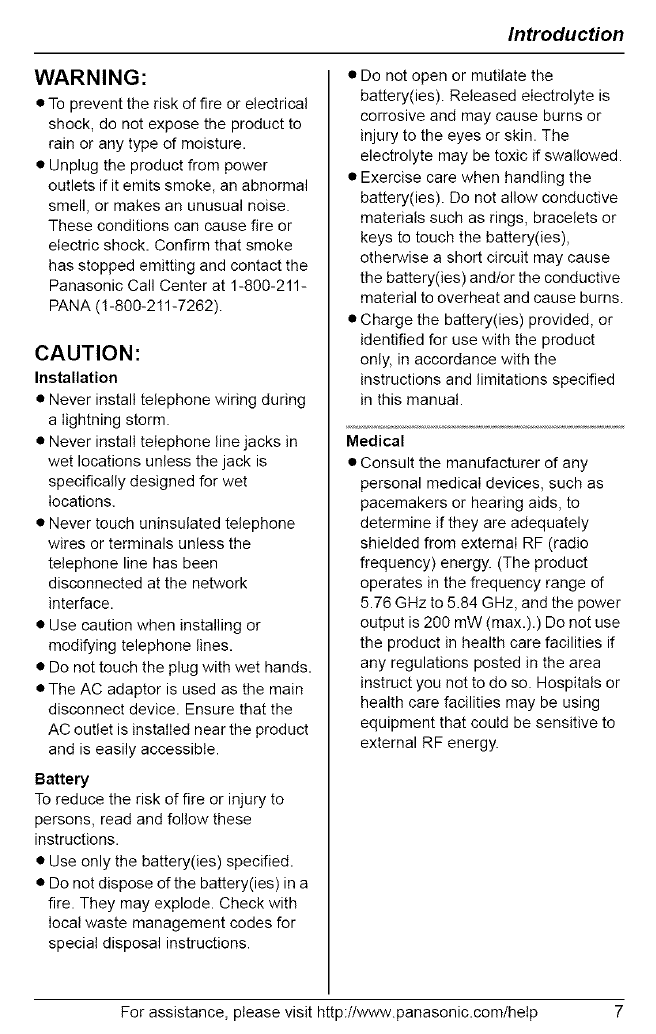 Introduction

WARNING:

● To prevent the risk of fire or electrical shock, do not expose the product to rain or any type of moisture.

● Unplug the product from power outlets if it emits smoke, an abnormal smell, or makes an unusual noise. These conditions can cause fire or electric shock. Confirm that smoke has stopped emitting and contact the Panasonic Call Center at 1-800-211-PANA (1-800-211-7262).

CAUTION:

Installation

● Never install telephone wiring during a lightning storm.

● Never install telephone line jacks in wet locations unless the jack is specifically designed for wet locations.

● Never touch uninsulated telephone wires or terminals unless the telephone line has been disconnected at the network interface.

● Use caution when installing or modifying telephone lines.

● Do not touch the plug with wet hands.

● The AC adaptor is used as the main disconnect device. Ensure that the AC outlet is installed near the product and is easily accessible.

Battery

To reduce the risk of fire or injury to persons, read and follow these instructions.

● Use only the battery(ies) specified.

● Do not dispose of the battery(ies) in a fire. They may explode. Check with local waste management codes for special disposal instructions.

● Do not open or mutilate the battery(ies). Released electrolyte is corrosive and may cause burns or injury to the eyes or skin. The electrolyte may be toxic if swallowed.

● Exercise care when handling the battery(ies). Do not allow conductive materials such as rings, bracelets or keys to touch the battery(ies), otherwise a short circuit may cause the battery(ies) and/or the conductive material to overheat and cause burns.

● Charge the battery(ies) provided, or identified for use with the product only, in accordance with the instructions and limitations specified in this manual.

Medical

● Consult the manufacturer of any personal medical devices, such as pacemakers or hearing aids, to determine if they are adequately shielded from external RF (radio frequency) energy. (The product operates in the frequency range of 5.76 GHz to 5.84 GHz, and the power output is 200 mW (max.).) Do not use the product in health care facilities if any regulations posted in the area instruct you not to do so. Hospitals or health care facilities may be using equipment that could be sensitive to external RF energy.

For assistance, please visit http://www.panasonic.com/help 7